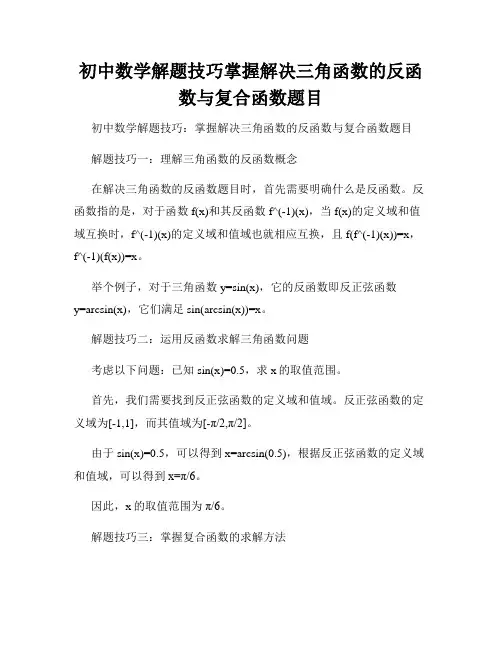 初中数学解题技巧掌握解决三角函数的反函数与复合函数题目

初中数学解题技巧：掌握解决三角函数的反函数与复合函数题目

解题技巧一：理解三角函数的反函数概念

在解决三角函数的反函数题目时，首先需要明确什么是反函数。反函数指的是，对于函数 f(x)和其反函数 f^(-1)(x)，当 f(x)的定义域和值域互换时，f^(-1)(x)的定义域和值域也就相应互换，且 f(f^(-1)(x))=x，f^(-1)(f(x))=x。

举个例子，对于三角函数 y=sin(x)，它的反函数即反正弦函数 y=arcsin(x)，它们满足 sin(arcsin(x))=x。

解题技巧二：运用反函数求解三角函数问题

考虑以下问题：已知 sin(x)=0.5，求 x 的取值范围。

首先，我们需要找到反正弦函数的定义域和值域。反正弦函数的定义域为[-1,1]，而其值域为[-π/2,π/2]。

由于 sin(x)=0.5，可以得到 x=arcsin(0.5)，根据反正弦函数的定义域和值域，可以得到 x=π/6。

因此，x 的取值范围为 π/6。

解题技巧三：掌握复合函数的求解方法